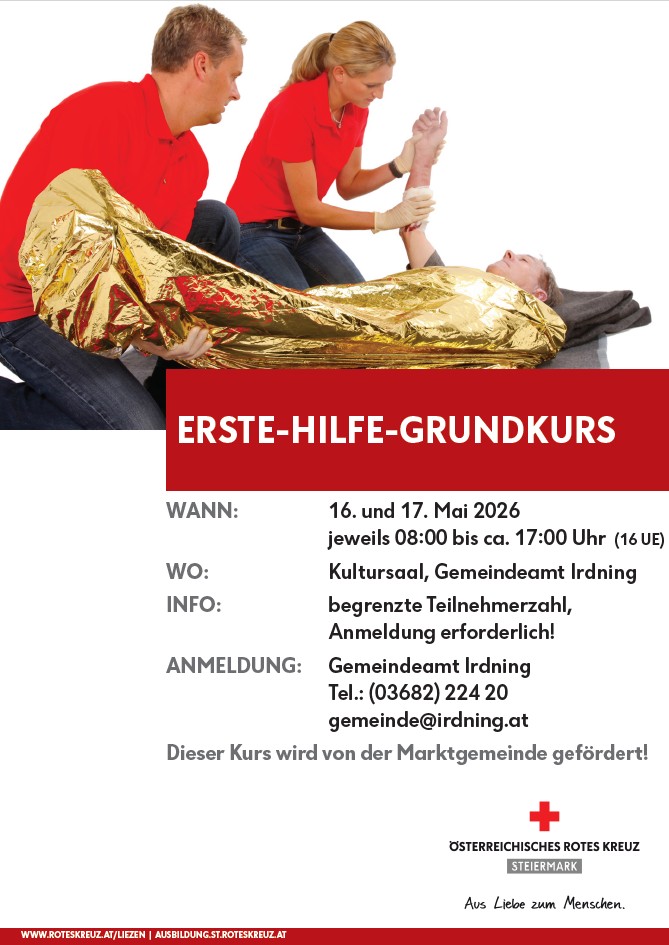 ERSTE-HILFE-GRUNDKURS

WANN:
16. und 17. Mai 2026
jeweils 08:00 bis ca. 17:00 Uhr (16 UE)

WO:
Kultursaal, Gemeindeamt Irdning

INFO:
begrenzte Teilnehmerzahl,
Anmeldung erforderlich!

ANMELDUNG:
Gemeindeamt Irdning
Tel.: (03682) 224 20
gemeinde@irdning.at

Dieser Kurs wird von der Marktgemeinde gefördert!

ÖSTERREICHISCHES ROTES KREUZ
STEIERMARK

Aus Liebe zum Menschen.

WWW.ROTESKREUZ.AT/LIEZEN | AUSBILDUNG.ST.ROTESKREUZ.AT